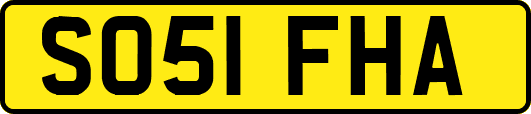 SO51 FHA